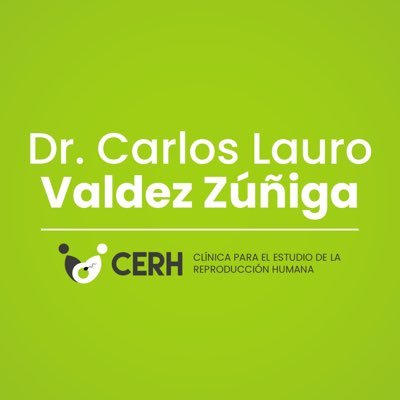 Dr. Carlos Lauro
Valdez Zúñiga

CERH CLÍNICA PARA EL ESTUDIO DE LA REPRODUCCIÓN HUMANA